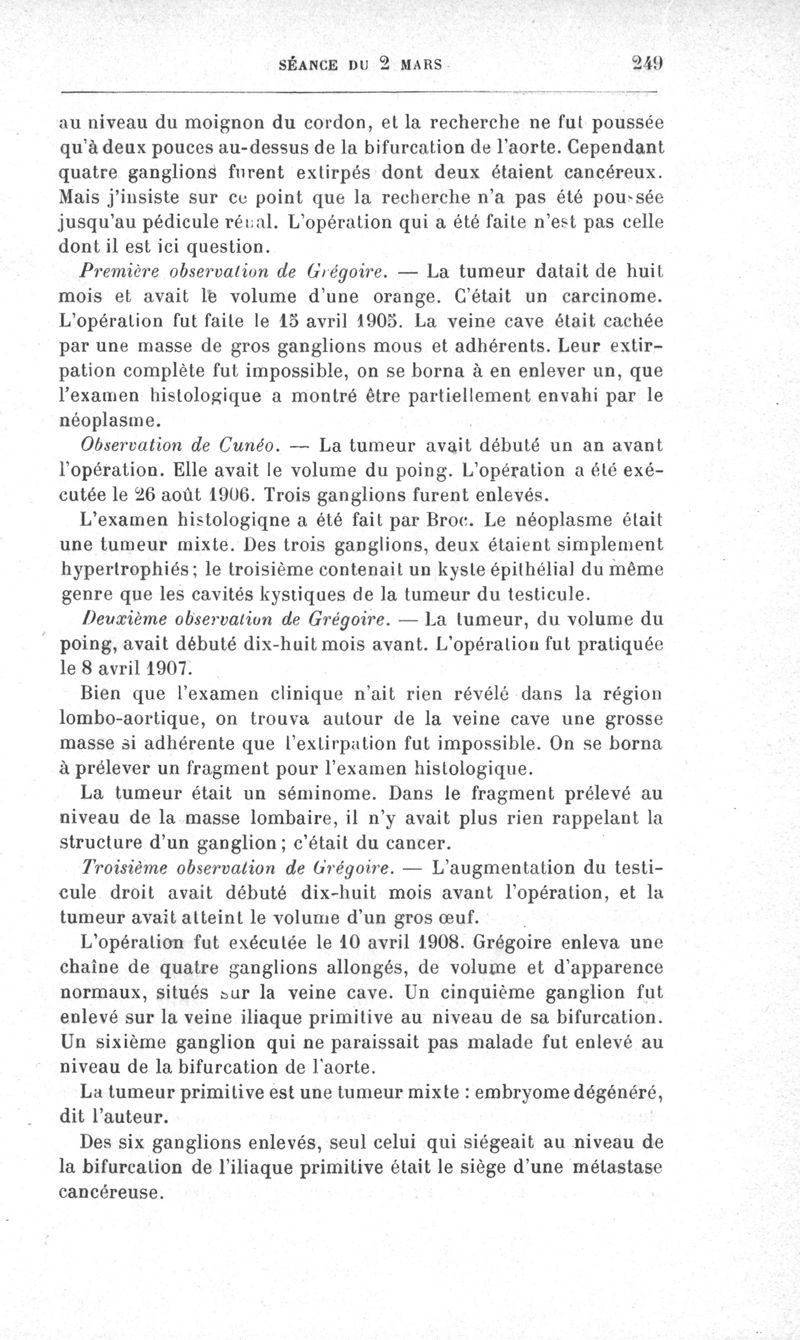 SÉANCE DU 2 MARS 249

au niveau du moignon du cordon, et la recherche ne fut poussée qu'à deux pouces au-dessus de la bifurcation de l'aorte. Cependant quatre ganglions furent extirpés dont deux étaient cancéreux. Mais j'insiste sur ce point que la recherche n'a pas été poussée jusqu'au pédicule rénal. L'opération qui a été faite n'est pas celle dont il est ici question.

Première observation de Grégoire. — La tumeur datait de huit mois et avait le volume d'une orange. C'était un carcinome. L'opération fut faite le 15 avril 1905. La veine cave était cachée par une masse de gros ganglions mous et adhérents. Leur extirpation complète fut impossible, on se borna à en enlever un, que l'examen histologique a montré être partiellement envahi par le néoplasme.

Observation de Cunéo. — La tumeur avait débuté un an avant l'opération. Elle avait le volume du poing. L'opération a été exécutée le 26 août 1906. Trois ganglions furent enlevés.

L'examen histologiqne a été fait par Broc. Le néoplasme était une tumeur mixte. Des trois ganglions, deux étaient simplement hypertrophiés; le troisième contenait un kyste épithélial du même genre que les cavités kystiques de la tumeur du testicule.

Deuxième observation de Grégoire. — La tumeur, du volume du poing, avait débuté dix-huit mois avant. L'opération fut pratiquée le 8 avril 1907.

Bien que l'examen clinique n'ait rien révélé dans la région lombo-aortique, on trouva autour de la veine cave une grosse masse si adhérente que l'extirpation fut impossible. On se borna à prélever un fragment pour l'examen histologique.

La tumeur était un séminome. Dans le fragment prélevé au niveau de la masse lombaire, il n'y avait plus rien rappelant la structure d'un ganglion; c'était du cancer.

Troisième observation de Grégoire. — L'augmentation du testicule droit avait débuté dix-huit mois avant l'opération, et la tumeur avait atteint le volume d'un gros œuf.

L'opération fut exécutée le 10 avril 1908. Grégoire enleva une chaîne de quatre ganglions allongés, de volume et d'apparence normaux, situés sur la veine cave. Un cinquième ganglion fut enlevé sur la veine iliaque primitive au niveau de sa bifurcation. Un sixième ganglion qui ne paraissait pas malade fut enlevé au niveau de la bifurcation de l'aorte.

La tumeur primitive est une tumeur mixte : embryome dégénéré, dit l'auteur.

Des six ganglions enlevés, seul celui qui siégeait au niveau de la bifurcation de l'iliaque primitive était le siège d'une métastase cancéreuse.